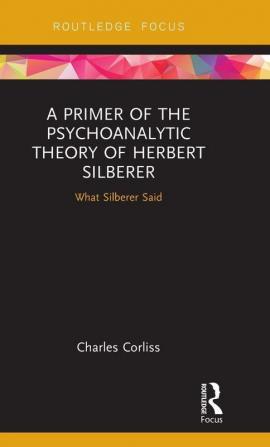 ROUTLEDGE FOCUS

A PRIMER OF THE PSYCHOANALYTIC THEORY OF HERBERT SILBERER

What Silberer Said

Charles Corliss

ROUTLEDGE

Focus